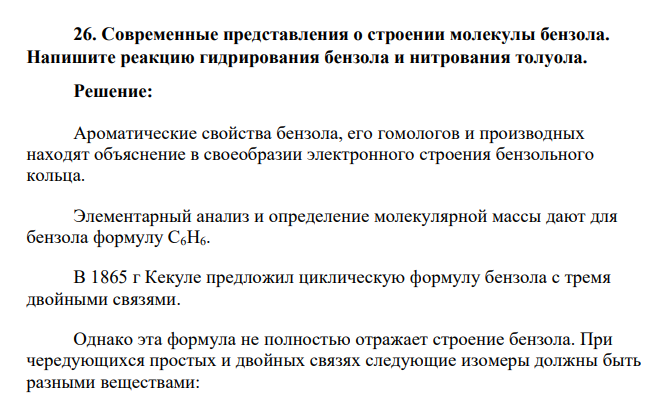 26. Современные представления о строении молекулы бензола. Напишите реакцию гидрирования бензола и нитрования толуола.

Решение:

Ароматические свойства бензола, его гомологов и производных находят объяснение в своеобразии электронного строения бензольного кольца.

Элементарный анализ и определение молекулярной массы дают для бензола формулу $C_6H_6$.

В 1865 г Кекуле предложил циклическую формулу бензола с тремя двойными связями.

Однако эта формула не полностью отражает строение бензола. При чередующихся простых и двойных связях следующие изомеры должны быть разными веществами: